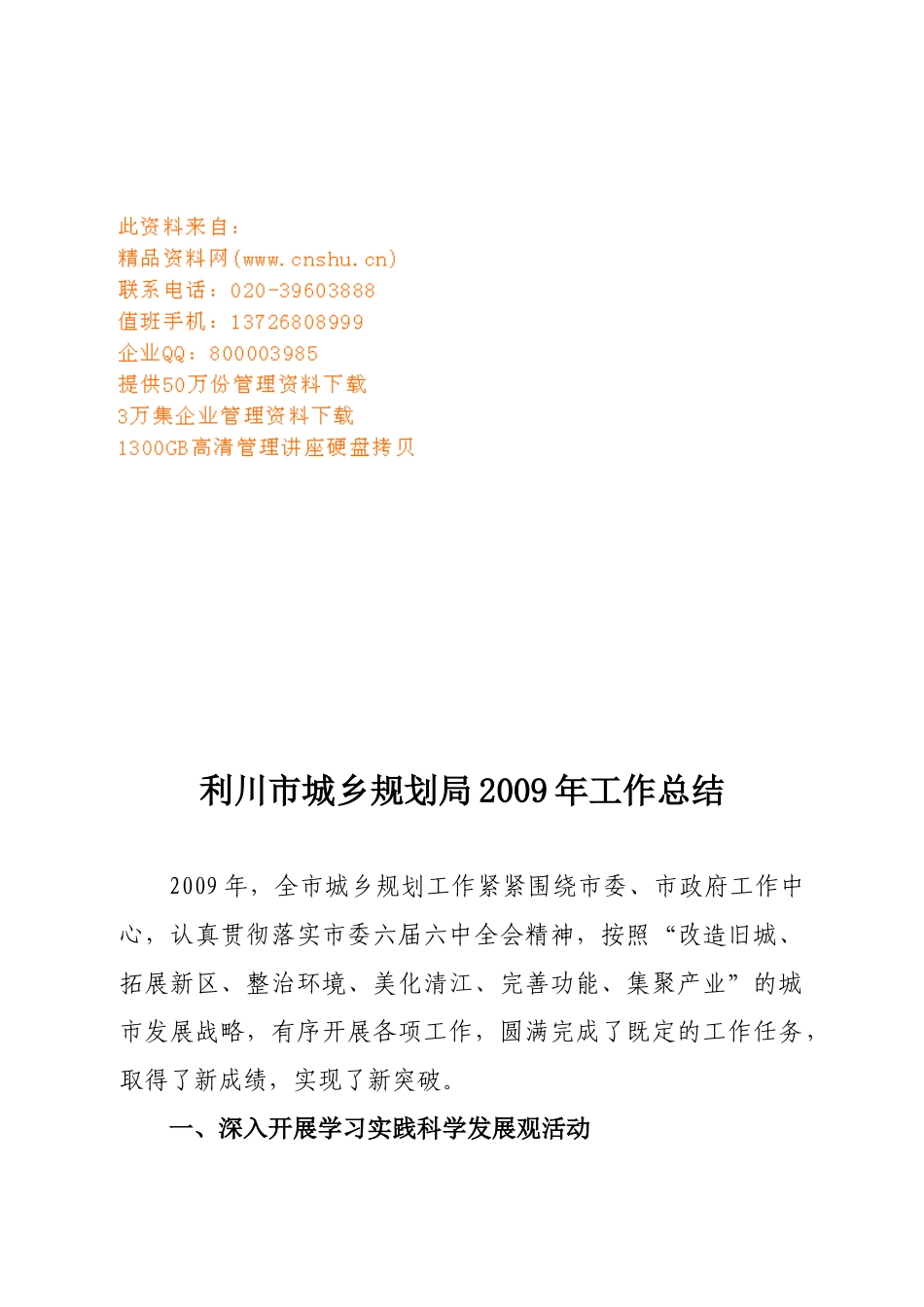 此资料来自：
精品资料网(www.cnshu.cn)
联系电话：020-39603888
值班手机：13726808999
企业QQ：800003985
提供50万份管理资料下载
3万集企业管理资料下载
1300GB高清管理讲座硬盘拷贝

利川市城乡规划局2009年工作总结

2009年，全市城乡规划工作紧紧围绕市委、市政府工作中心，认真贯彻落实市委六届六中全会精神，按照“改造旧城、拓展新区、整治环境、美化清江、完善功能、集聚产业”的城市发展战略，有序开展各项工作，圆满完成了既定的工作任务，取得了新成绩，实现了新突破。

一、深入开展学习实践科学发展观活动